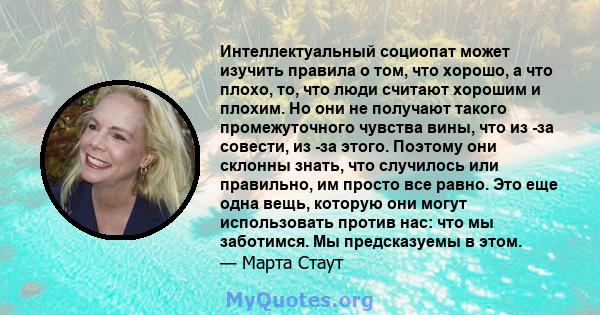 Интеллектуальный социопат может изучить правила о том, что хорошо, а что плохо, то, что люди считают хорошим и плохим. Но они не получают такого промежуточного чувства вины, что из -за совести, из -за этого. Поэтому они склонны знать, что случилось или правильно, им просто все равно. Это еще одна вещь, которую они могут использовать против нас: что мы заботимся. Мы предсказуемы в этом.
— Марта Стаут

MyQuotes.org